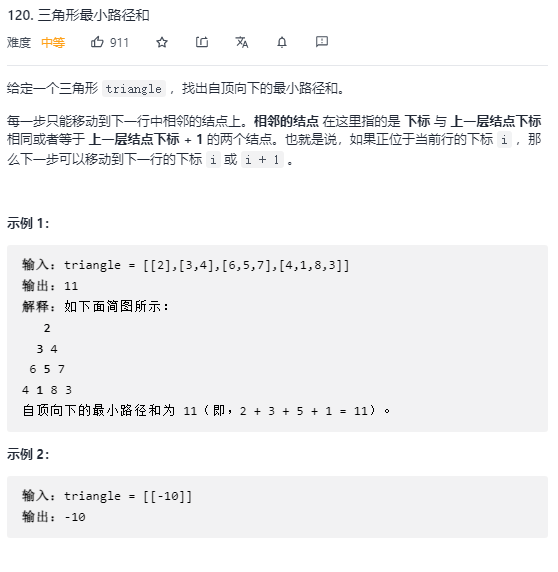 120. 三角形最小路径和

难度 中等 911

给定一个三角形 triangle ，找出自顶向下的最小路径和。

每一步只能移动到下一行中相邻的结点上。相邻的结点 在这里指的是 下标 与 上一层结点下标 相同或者等于 上一层结点下标 + 1 的两个结点。也就是说，如果正位于当前行的下标 i ，那么下一步可以移动到下一行的下标 i 或 i + 1 。

示例 1:

输入：triangle = [[2],[3,4],[6,5,7],[4,1,8,3]]
输出：11
解释：如下面简图所示：
2
3 4
6 5 7
4 1 8 3
自顶向下的最小路径和为 11（即，2 + 3 + 5 + 1 = 11）。

示例 2:

输入：triangle = [[-10]]
输出：-10